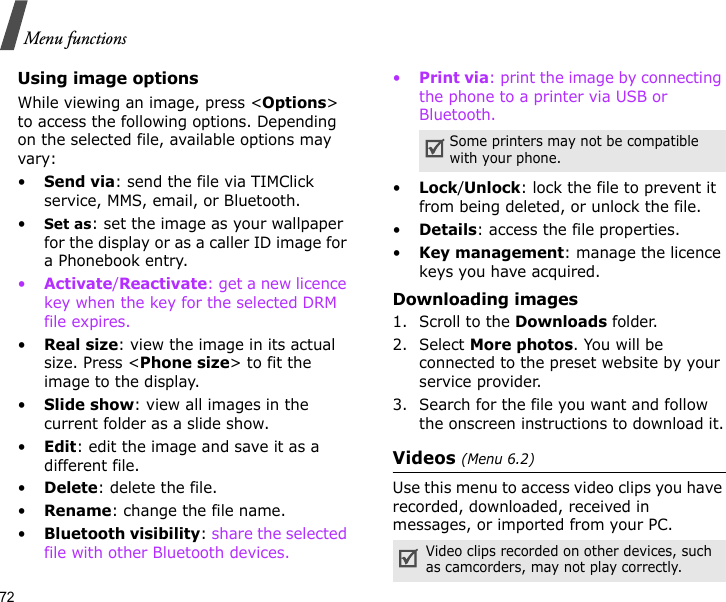 Menu functions

Using image options

While viewing an image, press <Options> to access the following options. Depending on the selected file, available options may vary:

• Send via: send the file via TIMClick service, MMS, email, or Bluetooth.

• Set as: set the image as your wallpaper for the display or as a caller ID image for a Phonebook entry.

• Activate/Reactivate: get a new licence key when the key for the selected DRM file expires.

• Real size: view the image in its actual size. Press <Phone size> to fit the image to the display.

• Slide show: view all images in the current folder as a slide show.

• Edit: edit the image and save it as a different file.

• Delete: delete the file.

• Rename: change the file name.

• Bluetooth visibility: share the selected file with other Bluetooth devices.

• Print via: print the image by connecting the phone to a printer via USB or Bluetooth.

Some printers may not be compatible with your phone.

• Lock/Unlock: lock the file to prevent it from being deleted, or unlock the file.

• Details: access the file properties.

• Key management: manage the licence keys you have acquired.

Downloading images

1. Scroll to the Downloads folder.

2. Select More photos. You will be connected to the preset website by your service provider.

3. Search for the file you want and follow the onscreen instructions to download it.

Videos (Menu 6.2)

Use this menu to access video clips you have recorded, downloaded, received in messages, or imported from your PC.

Video clips recorded on other devices, such as camcorders, may not play correctly.

72